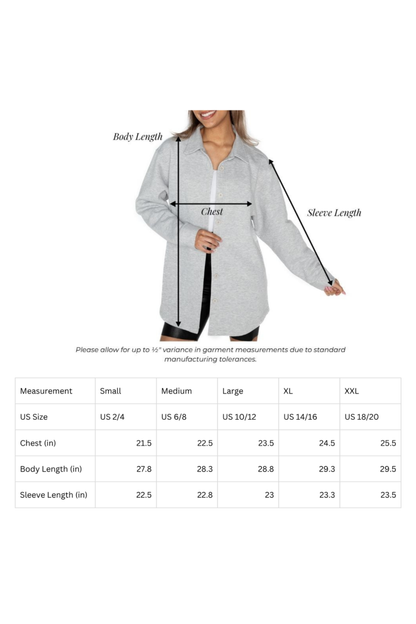 Body Length

Chest

Sleeve Length

Please allow for up to ½" variance in garment measurements due to standard manufacturing tolerances.

| Measurement | Small | Medium | Large | XL | XXL |
|---|---|---|---|---|---|
| US Size | US 2/4 | US 6/8 | US 10/12 | US 14/16 | US 18/20 |
| Chest (in) | 21.5 | 22.5 | 23.5 | 24.5 | 25.5 |
| Body Length (in) | 27.8 | 28.3 | 28.8 | 29.3 | 29.5 |
| Sleeve Length (in) | 22.5 | 22.8 | 23 | 23.3 | 23.5 |